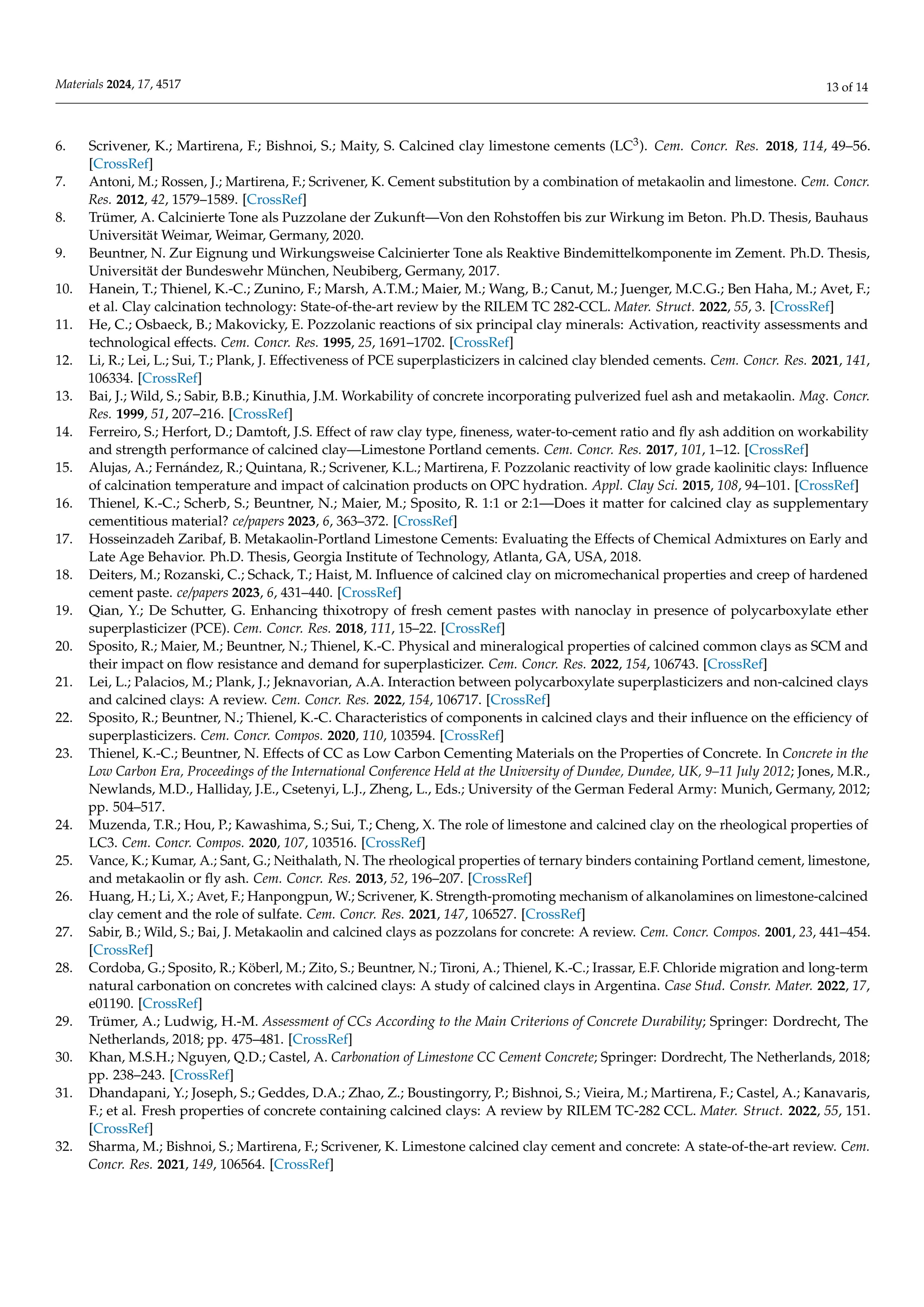 Materials 2024, 17, 4517

13 of 14

6. Scrivener, K.; Martirena, F.; Bishnoi, S.; Maity, S. Calcined clay limestone cements (LC$^3$). Cem. Concr. Res. 2018, 114, 49–56. [CrossRef]
7. Antoni, M.; Rossen, J.; Martirena, F.; Scrivener, K. Cement substitution by a combination of metakaolin and limestone. Cem. Concr. Res. 2012, 42, 1579–1589. [CrossRef]
8. Trümer, A. Calcinierte Tone als Puzzolane der Zukunft—Von den Rohstoffen bis zur Wirkung im Beton. Ph.D. Thesis, Bauhaus Universität Weimar, Weimar, Germany, 2020.
9. Beuntner, N. Zur Eignung und Wirkungsweise Calcinierter Tone als Reaktive Bindemittelkomponente im Zement. Ph.D. Thesis, Universität der Bundeswehr München, Neubiberg, Germany, 2017.
10. Hanein, T.; Thienel, K.-C.; Zunino, F.; Marsh, A.T.M.; Maier, M.; Wang, B.; Canut, M.; Juenger, M.C.G.; Ben Haha, M.; Avet, F.; et al. Clay calcination technology: State-of-the-art review by the RILEM TC 282-CCL. Mater. Struct. 2022, 55, 3. [CrossRef]
11. He, C.; Osbaeck, B.; Makovicky, E. Pozzolanic reactions of six principal clay minerals: Activation, reactivity assessments and technological effects. Cem. Concr. Res. 1995, 25, 1691–1702. [CrossRef]
12. Li, R.; Lei, L.; Sui, T.; Plank, J. Effectiveness of PCE superplasticizers in calcined clay blended cements. Cem. Concr. Res. 2021, 141, 106334. [CrossRef]
13. Bai, J.; Wild, S.; Sabir, B.B.; Kinuthia, J.M. Workability of concrete incorporating pulverized fuel ash and metakaolin. Mag. Concr. Res. 1999, 51, 207–216. [CrossRef]
14. Ferreiro, S.; Herfort, D.; Damtoft, J.S. Effect of raw clay type, fineness, water-to-cement ratio and fly ash addition on workability and strength performance of calcined clay—Limestone Portland cements. Cem. Concr. Res. 2017, 101, 1–12. [CrossRef]
15. Alujas, A.; Fernández, R.; Quintana, R.; Scrivener, K.L.; Martirena, F. Pozzolanic reactivity of low grade kaolinitic clays: Influence of calcination temperature and impact of calcination products on OPC hydration. Appl. Clay Sci. 2015, 108, 94–101. [CrossRef]
16. Thienel, K.-C.; Scherb, S.; Beuntner, N.; Maier, M.; Sposito, R. 1:1 or 2:1—Does it matter for calcined clay as supplementary cementitious material? ce/papers 2023, 6, 363–372. [CrossRef]
17. Hosseinzadeh Zaribaf, B. Metakaolin-Portland Limestone Cements: Evaluating the Effects of Chemical Admixtures on Early and Late Age Behavior. Ph.D. Thesis, Georgia Institute of Technology, Atlanta, GA, USA, 2018.
18. Deiters, M.; Rozanski, C.; Schack, T.; Haist, M. Influence of calcined clay on micromechanical properties and creep of hardened cement paste. ce/papers 2023, 6, 431–440. [CrossRef]
19. Qian, Y.; De Schutter, G. Enhancing thixotropy of fresh cement pastes with nanoclay in presence of polycarboxylate ether superplasticizer (PCE). Cem. Concr. Res. 2018, 111, 15–22. [CrossRef]
20. Sposito, R.; Maier, M.; Beuntner, N.; Thienel, K.-C. Physical and mineralogical properties of calcined common clays as SCM and their impact on flow resistance and demand for superplasticizer. Cem. Concr. Res. 2022, 154, 106743. [CrossRef]
21. Lei, L.; Palacios, M.; Plank, J.; Jeknavorian, A.A. Interaction between polycarboxylate superplasticizers and non-calcined clays and calcined clays: A review. Cem. Concr. Res. 2022, 154, 106717. [CrossRef]
22. Sposito, R.; Beuntner, N.; Thienel, K.-C. Characteristics of components in calcined clays and their influence on the efficiency of superplasticizers. Cem. Concr. Compos. 2020, 110, 103594. [CrossRef]
23. Thienel, K.-C.; Beuntner, N. Effects of CC as Low Carbon Cementing Materials on the Properties of Concrete. In Concrete in the Low Carbon Era, Proceedings of the International Conference Held at the University of Dundee, Dundee, UK, 9–11 July 2012; Jones, M.R., Newlands, M.D., Halliday, J.E., Csetenyi, L.J., Zheng, L., Eds.; University of the German Federal Army: Munich, Germany, 2012; pp. 504–517.
24. Muzenda, T.R.; Hou, P.; Kawashima, S.; Sui, T.; Cheng, X. The role of limestone and calcined clay on the rheological properties of LC3. Cem. Concr. Compos. 2020, 107, 103516. [CrossRef]
25. Vance, K.; Kumar, A.; Sant, G.; Neithalath, N. The rheological properties of ternary binders containing Portland cement, limestone, and metakaolin or fly ash. Cem. Concr. Res. 2013, 52, 196–207. [CrossRef]
26. Huang, H.; Li, X.; Avet, F.; Hanpongpun, W.; Scrivener, K. Strength-promoting mechanism of alkanolamines on limestone-calcined clay cement and the role of sulfate. Cem. Concr. Res. 2021, 147, 106527. [CrossRef]
27. Sabir, B.; Wild, S.; Bai, J. Metakaolin and calcined clays as pozzolans for concrete: A review. Cem. Concr. Compos. 2001, 23, 441–454. [CrossRef]
28. Cordoba, G.; Sposito, R.; Köberl, M.; Zito, S.; Beuntner, N.; Tironi, A.; Thienel, K.-C.; Irassar, E.F. Chloride migration and long-term natural carbonation on concretes with calcined clays: A study of calcined clays in Argentina. Case Stud. Constr. Mater. 2022, 17, e01190. [CrossRef]
29. Trümer, A.; Ludwig, H.-M. Assessment of CCs According to the Main Criterions of Concrete Durability; Springer: Dordrecht, The Netherlands, 2018; pp. 475–481. [CrossRef]
30. Khan, M.S.H.; Nguyen, Q.D.; Castel, A. Carbonation of Limestone CC Cement Concrete; Springer: Dordrecht, The Netherlands, 2018; pp. 238–243. [CrossRef]
31. Dhandapani, Y.; Joseph, S.; Geddes, D.A.; Zhao, Z.; Boustingorry, P.; Bishnoi, S.; Vieira, M.; Martirena, F.; Castel, A.; Kanavaris, F.; et al. Fresh properties of concrete containing calcined clays: A review by RILEM TC-282 CCL. Mater. Struct. 2022, 55, 151. [CrossRef]
32. Sharma, M.; Bishnoi, S.; Martirena, F.; Scrivener, K. Limestone calcined clay cement and concrete: A state-of-the-art review. Cem. Concr. Res. 2021, 149, 106564. [CrossRef]